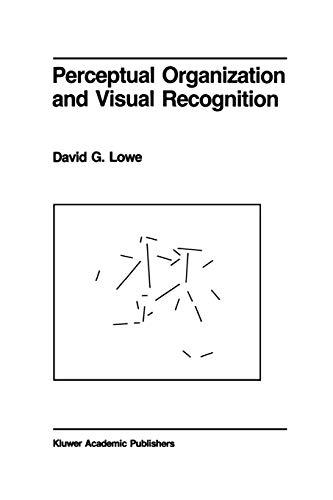 Perceptual Organization and Visual Recognition

David G. Lowe

Kluwer Academic Publishers